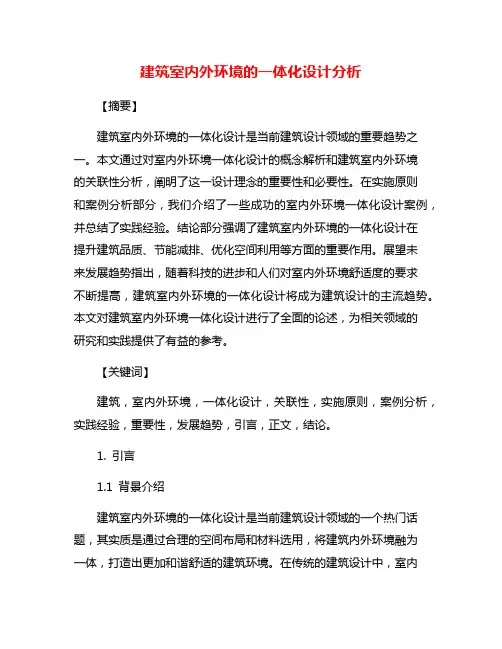 建筑室内外环境的一体化设计分析

【摘要】

建筑室内外环境的一体化设计是当前建筑设计领域的重要趋势之一。本文通过对室内外环境一体化设计的概念解析和建筑室内外环境的关联性分析，阐明了这一设计理念的重要性和必要性。在实施原则和案例分析部分，我们介绍了一些成功的室内外环境一体化设计案例，并总结了实践经验。结论部分强调了建筑室内外环境的一体化设计在提升建筑品质、节能减排、优化空间利用等方面的重要作用。展望未来发展趋势指出，随着科技的进步和人们对室内外环境舒适度的要求不断提高，建筑室内外环境的一体化设计将成为建筑设计的主流趋势。本文对建筑室内外环境一体化设计进行了全面的论述，为相关领域的研究和实践提供了有益的参考。

【关键词】

建筑，室内外环境，一体化设计，关联性，实施原则，案例分析，实践经验，重要性，发展趋势，引言，正文，结论。

1. 引言

1.1 背景介绍

建筑室内外环境的一体化设计是当前建筑设计领域的一个热门话题，其实质是通过合理的空间布局和材料选用，将建筑内外环境融为一体，打造出更加和谐舒适的建筑环境。在传统的建筑设计中，室内